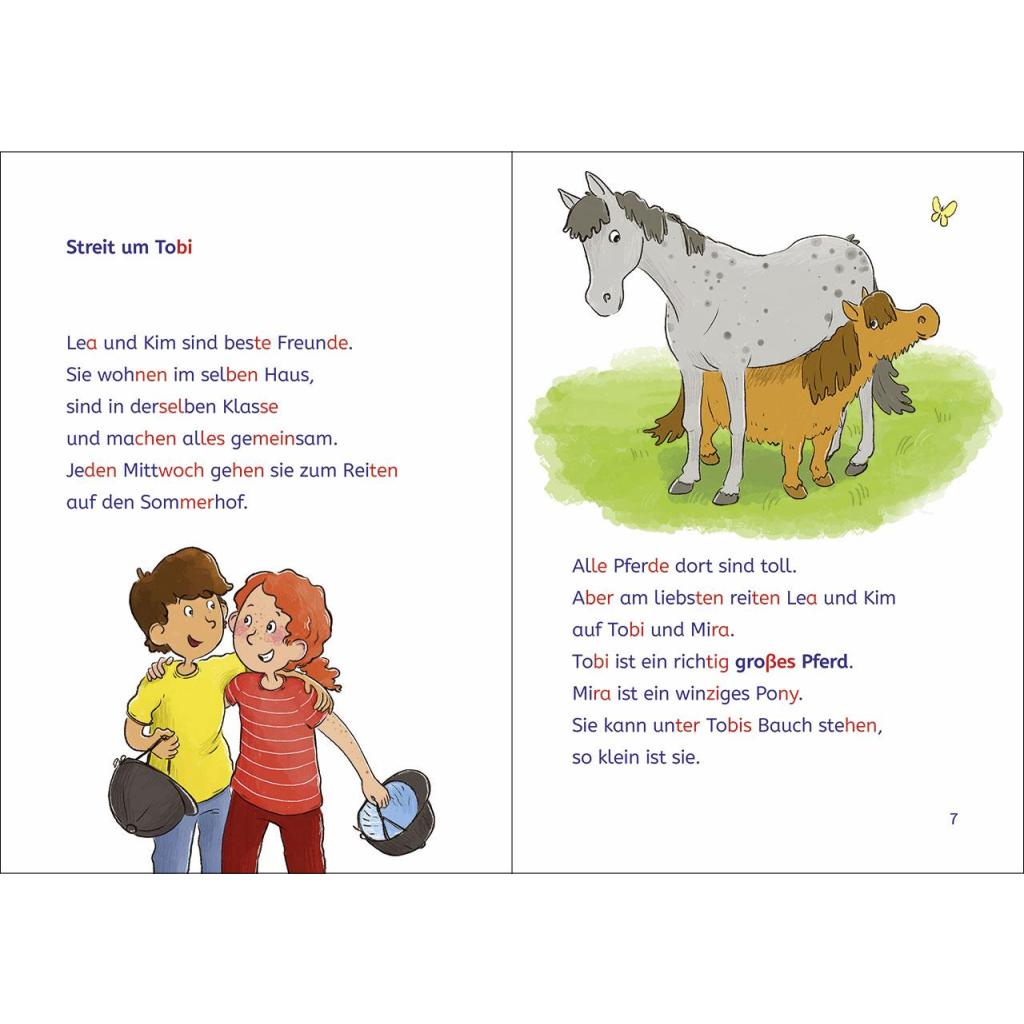 Streit um Tobi

Lea und Kim sind beste Freunde.
Sie wohnen im selben Haus,
sind in derselben Klasse
und machen alles gemeinsam.
Jeden Mittwoch gehen sie zum Reiten
auf den Sommerhof.

Alle Pferde dort sind toll.
Aber am liebsten reiten Lea und Kim
auf Tobi und Mira.
Tobi ist ein richtig großes Pferd.
Mira ist ein winziges Pony.
Sie kann unter Tobis Bauch stehen,
so klein ist sie.

7